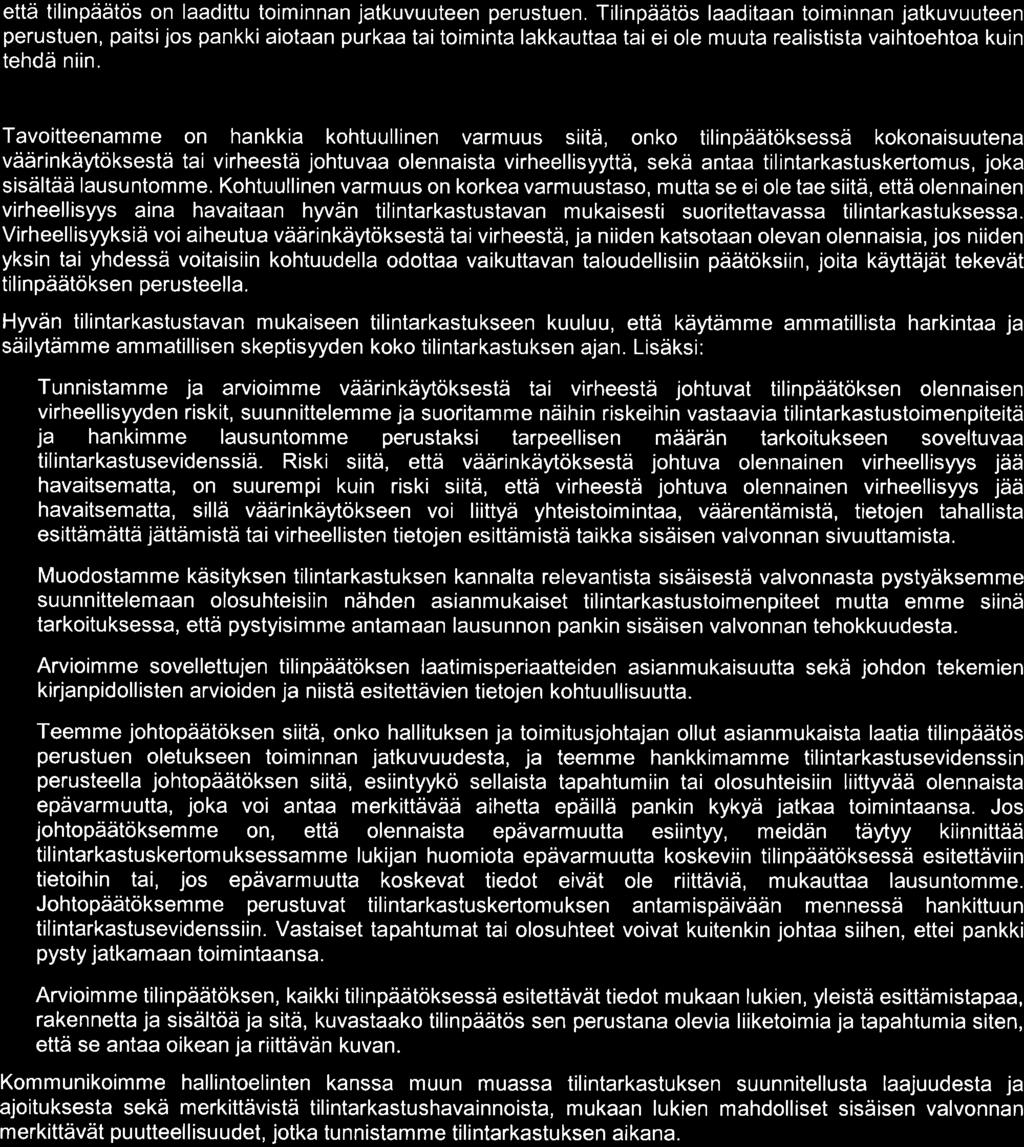 että tilinpäätös on laadittu toiminnan jatkuvuuteen perustuen. Tilinpäätös laaditaan toiminnan jatkuvuuteen perustuen, paitsi jos pankki aiotaan purkaa tai toiminta lakkauttaa tai ei ole muuta realistista vaihtoehtoa kuin tehdä niin.

Tavoitteenamme on hankkia kohtuullinen varmuus siitä, onko tilinpäätöksessä kokonaisuutena väärinkäytöksestä tai virheestä johtuvaa olennaista virheellisyyttä, sekä antaa tilintarkastuskertomus, joka sisältää lausuntomme. Kohtuullinen varmuus on korkea varmuustaso, mutta se ei ole tae siitä, että olennainen virheellisyys aina havaitaan hyvän tilintarkastustavan mukaisesti suoritettavassa tilintarkastuksessa. Virheellisyyksiä voi aiheutua väärinkäytöksestä tai virheestä, ja niiden katsotaan olevan olennaisia, jos niiden yksin tai yhdessä voitaisiin kohtuudella odottaa vaikuttavan taloudellisiin päätöksiin, joita käyttäjät tekevät tilinpäätöksen perusteella.

Hyvän tilintarkastustavan mukaiseen tilintarkastukseen kuuluu, että käytämme ammatillista harkintaa ja säilytämme ammatillisen skeptisyyden koko tilintarkastuksen ajan. Lisäksi:

Tunnistamme ja arvioimme väärinkäytöksestä tai virheestä johtuvat tilinpäätöksen olennaisen virheellisyyden riskit, suunnittelemme ja suoritamme näihin riskeihin vastaavia tilintarkastustoimenpiteitä ja hankimme lausuntomme perustaksi tarpeellisen määrän tarkoitukseen soveltuvaa tilintarkastusevidenssiä. Riski siitä, että väärinkäytöksestä johtuva olennainen virheellisyys jää havaitsematta, on suurempi kuin riski siitä, että virheestä johtuva olennainen virheellisyys jää havaitsematta, sillä väärinkäytökseen voi liittyä yhteistoimintaa, väärentämistä, tietojen tahallista esittämättä jättämistä tai virheellisten tietojen esittämistä taikka sisäisen valvonnan sivuuttamista.

Muodostamme käsityksen tilintarkastuksen kannalta relevantista sisäisestä valvonnasta pystyäksemme suunnittelemaan olosuhteisiin nähden asianmukaiset tilintarkastustoimenpiteet mutta emme siinä tarkoituksessa, että pystyisimme antamaan lausunnon pankin sisäisen valvonnan tehokkuudesta.

Arvioimme sovellettujen tilinpäätöksen laatimisperiaatteiden asianmukaisuutta sekä johdon tekemien kirjanpidollisten arvioiden ja niistä esitettävien tietojen kohtuullisuutta.

Teemme johtopäätöksen siitä, onko hallituksen ja toimitusjohtajan ollut asianmukaista laatia tilinpäätös perustuen oletukseen toiminnan jatkuvuudesta, ja teemme hankkimamme tilintarkastusevidenssin perusteella johtopäätöksen siitä, esiintyykö sellaista tapahtumiin tai olosuhteisiin liittyvää olennaista epävarmuutta, joka voi antaa merkittävää aihetta epäillä pankin kykyä jatkaa toimintaansa. Jos johtopäätöksemme on, että olennaista epävarmuutta esiintyy, meidän täytyy kiinnittää tilintarkastuskertomuksessamme lukijan huomiota epävarmuutta koskeviin tilinpäätöksessä esitettäviin tietoihin tai, jos epävarmuutta koskevat tiedot eivät ole riittäviä, mukauttaa lausuntomme. Johtopäätöksemme perustuvat tilintarkastuskertomuksen antamispäivään mennessä hankittuun tilintarkastusevidenssiin. Vastaiset tapahtumat tai olosuhteet voivat kuitenkin johtaa siihen, ettei pankki pysty jatkamaan toimintaansa.

Arvioimme tilinpäätöksen, kaikki tilinpäätöksessä esitettävät tiedot mukaan lukien, yleistä esittämistapaa, rakennetta ja sisältöä ja sitä, kuvastaako tilinpäätös sen perustana olevia liiketoimia ja tapahtumia siten, että se antaa oikean ja riittävän kuvan.

Kommunikoimme hallintoelinten kanssa muun muassa tilintarkastuksen suunnitellusta laajuudesta ja ajoituksesta sekä merkittävistä tilintarkastushavainnoista, mukaan lukien mahdolliset sisäisen valvonnan merkittävät puutteellisuudet, jotka tunnistamme tilintarkastuksen aikana.